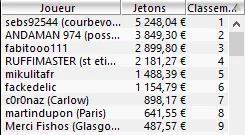 | Joueur | Jetons | Classem... |
|---|---|---|
| sebs92544 (courbevo... | 5 248,04 € | 1 |
| ANDAMAN 974 (poss... | 3 849,30 € | 2 |
| fabitooo111 | 2 899,80 € | 3 |
| RUFFIMASTER (st eti... | 2 181,27 € | 4 |
| mikulitafr | 1 488,39 € | 5 |
| fackedelic | 1 154,79 € | 6 |
| c0r0naz (Carlow) | 898,17 € | 7 |
| martindupon (Paris) | 641,55 € | 8 |
| Merci Fishos (Glasgo... | 487,57 € | 9 |